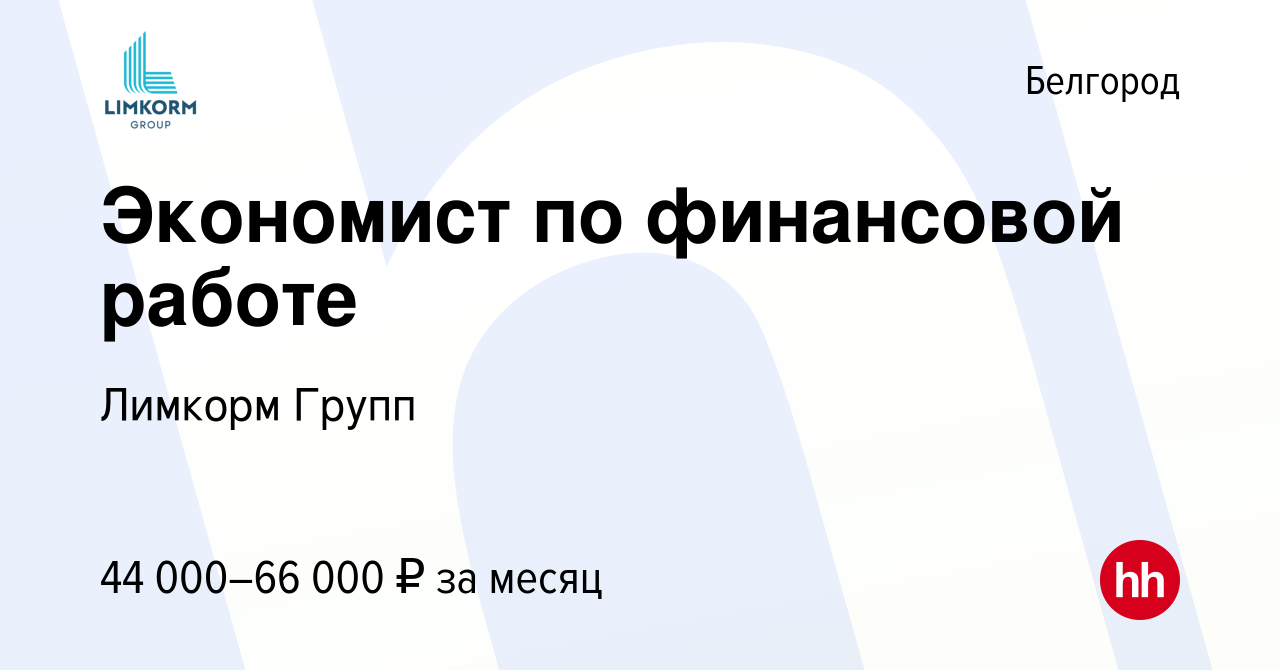 LIMKORM
GROUP

Белгород

Экономист по финансовой работе

Лимкорм Групп

44 000–66 000 ₽ за месяц

hh